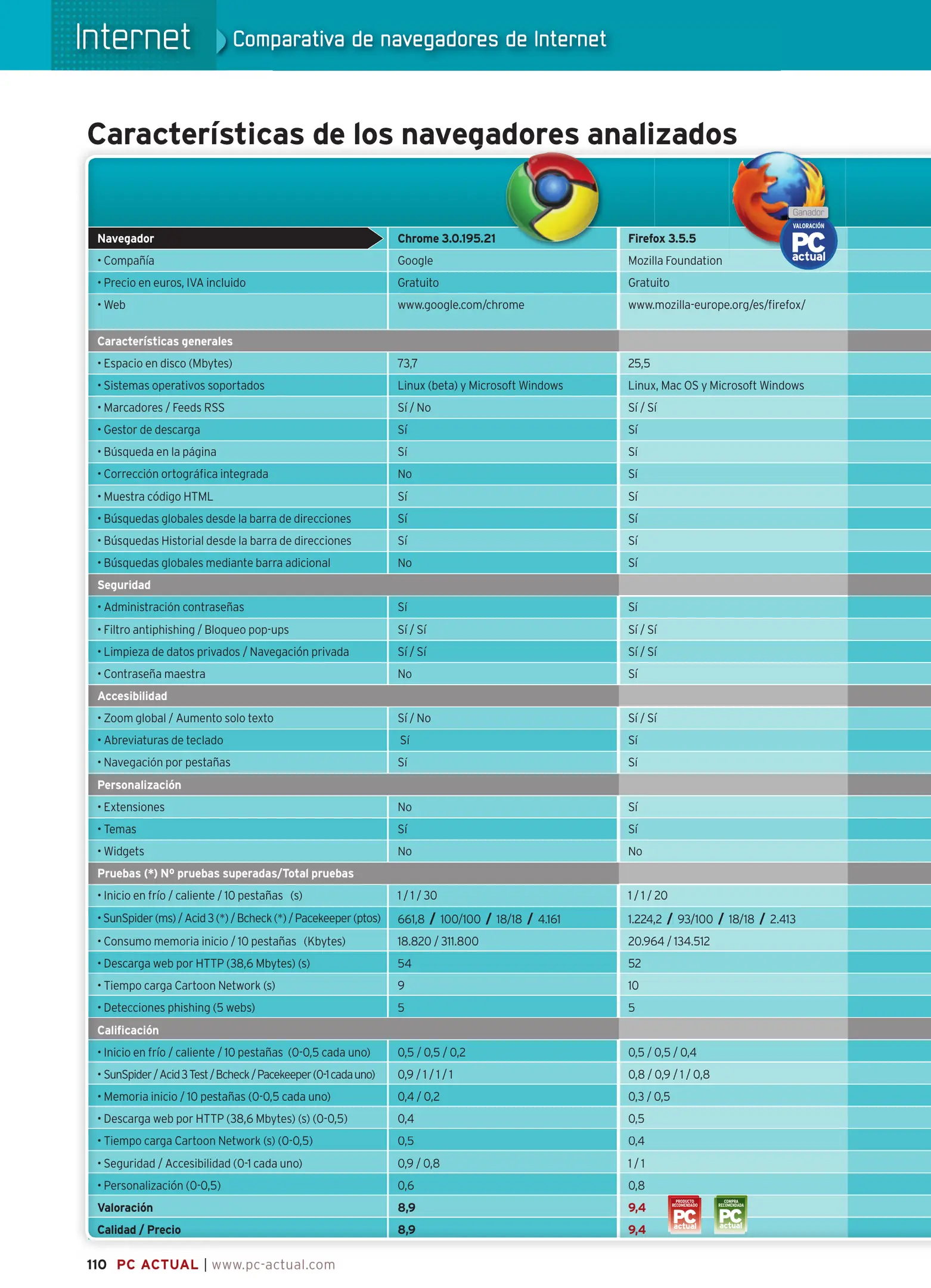 Internet Comparativa de navegadores de Internet

Características de los navegadores analizados

Ganador
VALORACIÓN PC actual

| Navegador | Chrome 3.0.195.21 | Firefox 3.5.5 |
|---|---|---|
| • Compañía | Google | Mozilla Foundation |
| • Precio en euros, IVA incluido | Gratuito | Gratuito |
| • Web | www.google.com/chrome | www.mozilla-europe.org/es/firefox/ |
| Características generales | | |
| • Espacio en disco (Mbytes) | 73,7 | 25,5 |
| • Sistemas operativos soportados | Linux (beta) y Microsoft Windows | Linux, Mac OS y Microsoft Windows |
| • Marcadores / Feeds RSS | Sí / No | Sí / Sí |
| • Gestor de descarga | Sí | Sí |
| • Búsqueda en la página | Sí | Sí |
| • Corrección ortográfica integrada | No | Sí |
| • Muestra código HTML | Sí | Sí |
| • Búsquedas globales desde la barra de direcciones | Sí | Sí |
| • Búsquedas Historial desde la barra de direcciones | Sí | Sí |
| • Búsquedas globales mediante barra adicional | No | Sí |
| Seguridad | | |
| • Administración contraseñas | Sí | Sí |
| • Filtro antiphishing / Bloqueo pop-ups | Sí / Sí | Sí / Sí |
| • Limpieza de datos privados / Navegación privada | Sí / Sí | Sí / Sí |
| • Contraseña maestra | No | Sí |
| Accesibilidad | | |
| • Zoom global / Aumento solo texto | Sí / No | Sí / Sí |
| • Abreviaturas de teclado | Sí | Sí |
| • Navegación por pestañas | Sí | Sí |
| Personalización | | |
| • Extensiones | No | Sí |
| • Temas | Sí | Sí |
| • Widgets | No | No |
| Pruebas (*) Nº pruebas superadas/Total pruebas | | |
| • Inicio en frío / caliente / 10 pestañas (s) | 1 / 1 / 30 | 1 / 1 / 20 |
| • SunSpider (ms) / Acid 3 (*) / Bcheck (*) / Pacekeeper (ptos) | 661,8 / 100/100 / 18/18 / 4.161 | 1.224,2 / 93/100 / 18/18 / 2.413 |
| • Consumo memoria inicio / 10 pestañas (Kbytes) | 18.820 / 311.800 | 20.964 / 134.512 |
| • Descarga web por HTTP (38,6 Mbytes) (s) | 54 | 52 |
| • Tiempo carga Cartoon Network (s) | 9 | 10 |
| • Detecciones phishing (5 webs) | 5 | 5 |
| Calificación | | |
| • Inicio en frío / caliente / 10 pestañas (0-0,5 cada uno) | 0,5 / 0,5 / 0,2 | 0,5 / 0,5 / 0,4 |
| • SunSpider / Acid 3 Test / Bcheck / Pacekeeper (0-1 cada uno) | 0,9 / 1 / 1 / 1 | 0,8 / 0,9 / 1 / 0,8 |
| • Memoria inicio / 10 pestañas (0-0,5 cada uno) | 0,4 / 0,2 | 0,3 / 0,5 |
| • Descarga web por HTTP (38,6 Mbytes) (s) (0-0,5) | 0,4 | 0,5 |
| • Tiempo carga Cartoon Network (s) (0-0,5) | 0,5 | 0,4 |
| • Seguridad / Accesibilidad (0-1 cada uno) | 0,9 / 0,8 | 1 / 1 |
| • Personalización (0-0,5) | 0,6 | 0,8 |
| Valoración | 8,9 | 9,4 |
| Calidad / Precio | 8,9 | 9,4 |

PRODUCTO RECOMENDADO PC actual
COMPRA RECOMENDADA PC actual

110 PC ACTUAL | www.pc-actual.com